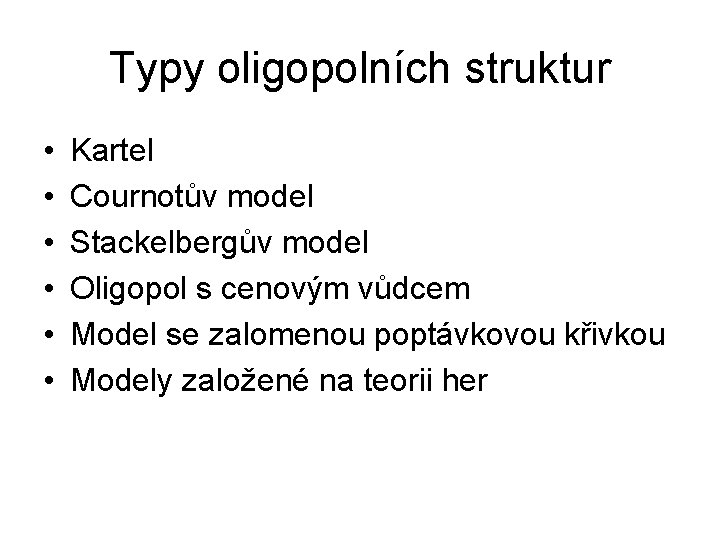 Typy oligopolních struktur

• Kartel
• Cournotův model
• Stackelbergův model
• Oligopol s cenovým vůdcem
• Model se zalomenou poptávkovou křivkou
• Modely založené na teorii her